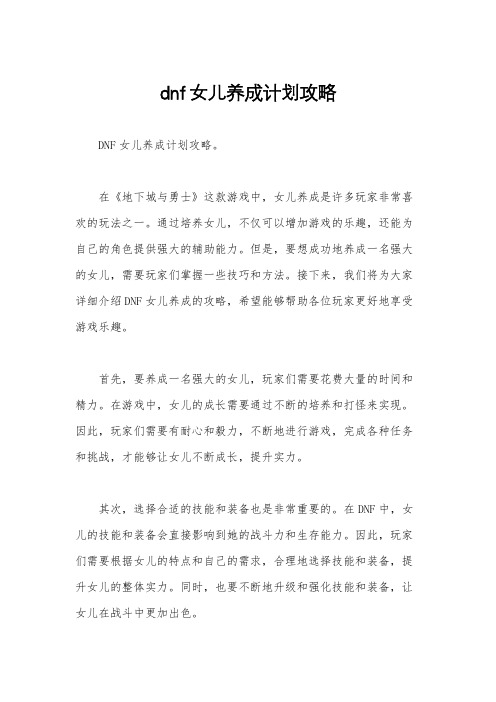 dnf女儿养成计划攻略

DNF女儿养成计划攻略。

在《地下城与勇士》这款游戏中，女儿养成是许多玩家非常喜欢的玩法之一。通过培养女儿，不仅可以增加游戏的乐趣，还能为自己的角色提供强大的辅助能力。但是，要想成功地养成一名强大的女儿，需要玩家们掌握一些技巧和方法。接下来，我们将为大家详细介绍DNF女儿养成的攻略，希望能够帮助各位玩家更好地享受游戏乐趣。

首先，要养成一名强大的女儿，玩家们需要花费大量的时间和精力。在游戏中，女儿的成长需要通过不断的培养和打怪来实现。因此，玩家们需要有耐心和毅力，不断地进行游戏，完成各种任务和挑战，才能够让女儿不断成长，提升实力。

其次，选择合适的技能和装备也是非常重要的。在DNF中，女儿的技能和装备会直接影响到她的战斗力和生存能力。因此，玩家们需要根据女儿的特点和自己的需求，合理地选择技能和装备，提升女儿的整体实力。同时，也要不断地升级和强化技能和装备，让女儿在战斗中更加出色。